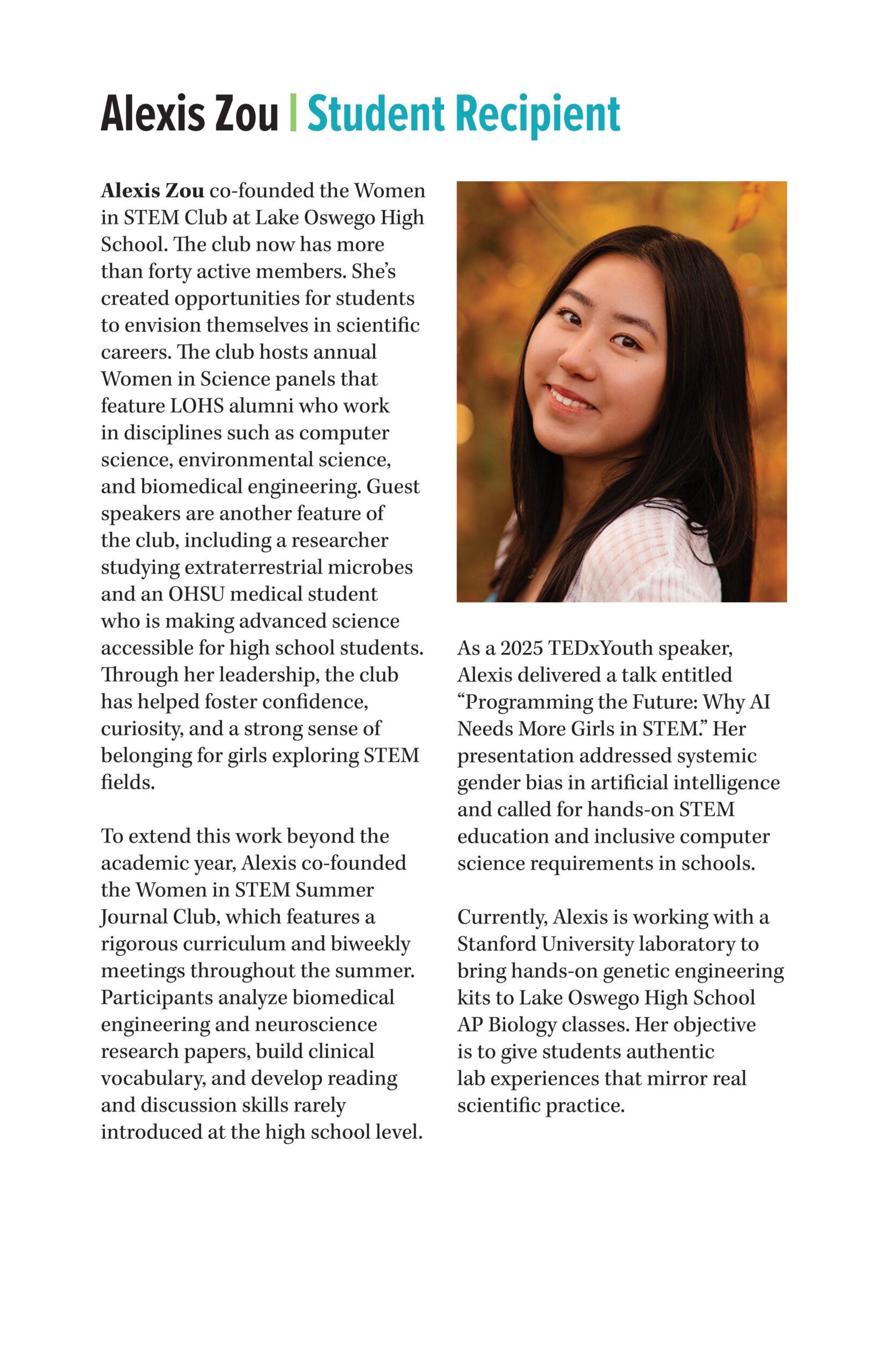 Alexis Zou | Student Recipient

Alexis Zou co-founded the Women in STEM Club at Lake Oswego High School. The club now has more than forty active members. She's created opportunities for students to envision themselves in scientific careers. The club hosts annual Women in Science panels that feature LOHS alumni who work in disciplines such as computer science, environmental science, and biomedical engineering. Guest speakers are another feature of the club, including a researcher studying extraterrestrial microbes and an OHSU medical student who is making advanced science accessible for high school students. Through her leadership, the club has helped foster confidence, curiosity, and a strong sense of belonging for girls exploring STEM fields.

To extend this work beyond the academic year, Alexis co-founded the Women in STEM Summer Journal Club, which features a rigorous curriculum and biweekly meetings throughout the summer. Participants analyze biomedical engineering and neuroscience research papers, build clinical vocabulary, and develop reading and discussion skills rarely introduced at the high school level.

As a 2025 TEDxYouth speaker, Alexis delivered a talk entitled "Programming the Future: Why AI Needs More Girls in STEM." Her presentation addressed systemic gender bias in artificial intelligence and called for hands-on STEM education and inclusive computer science requirements in schools.

Currently, Alexis is working with a Stanford University laboratory to bring hands-on genetic engineering kits to Lake Oswego High School AP Biology classes. Her objective is to give students authentic lab experiences that mirror real scientific practice.